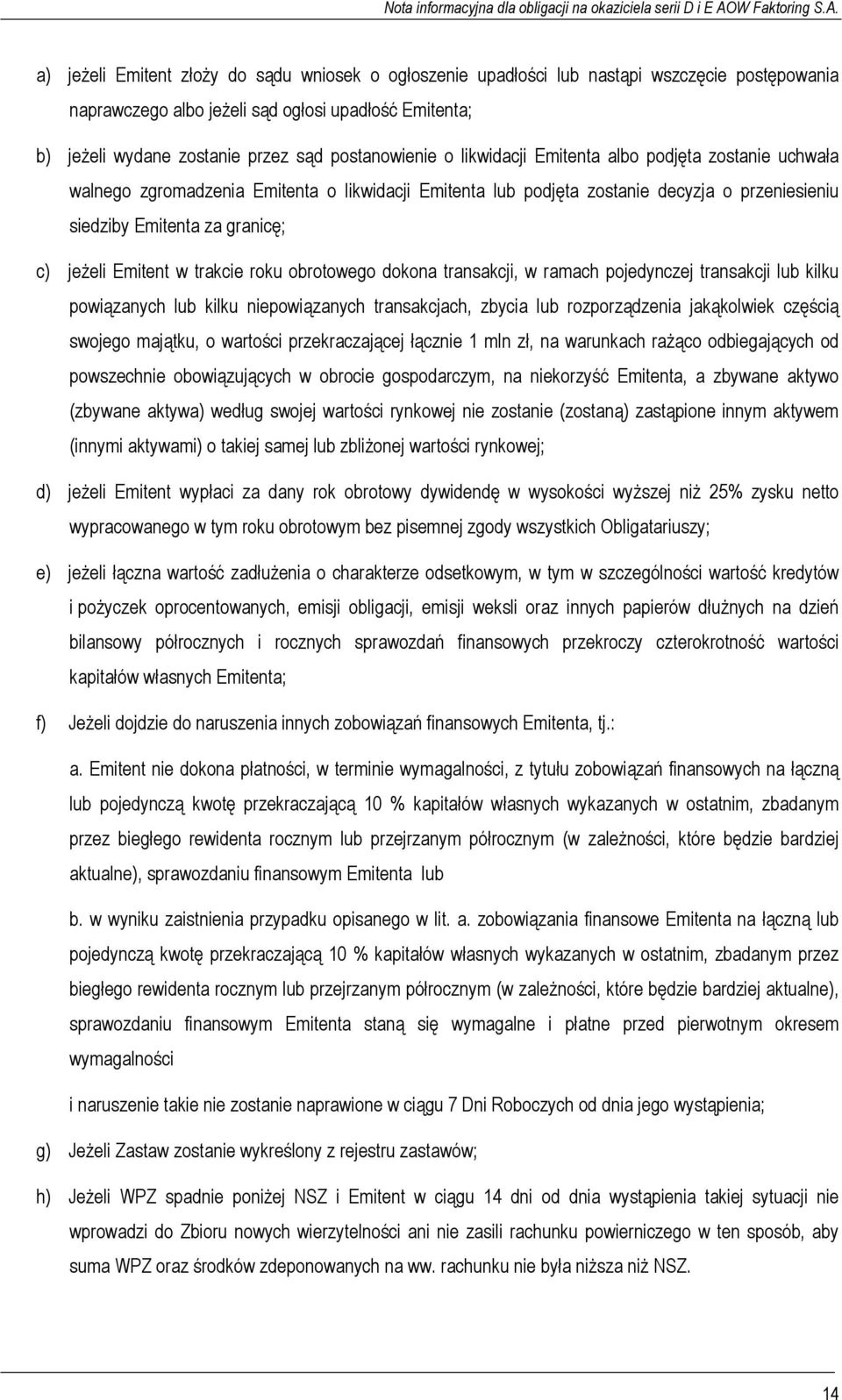 Nota informacyjna dla obligacji na okaziciela serii D i E AOW Faktoring S.A.

a) jeżeli Emitent złoży do sądu wniosek o ogłoszenie upadłości lub nastąpi wszczęcie postępowania naprawczego albo jeżeli sąd ogłosi upadłość Emitenta;

b) jeżeli wydane zostanie przez sąd postanowienie o likwidacji Emitenta albo podjęta zostanie uchwała walnego zgromadzenia Emitenta o likwidacji Emitenta lub podjęta zostanie decyzja o przeniesieniu siedziby Emitenta za granicę;

c) jeżeli Emitent w trakcie roku obrotowego dokona transakcji, w ramach pojedynczej transakcji lub kilku powiązanych lub kilku niepowiązanych transakcjach, zbycia lub rozporządzenia jakąkolwiek częścią swojego majątku, o wartości przekraczającej łącznie 1 mln zł, na warunkach rażąco odbiegających od powszechnie obowiązujących w obrocie gospodarczym, na niekorzyść Emitenta, a zbywane aktywo (zbywane aktywa) według swojej wartości rynkowej nie zostanie (zostaną) zastąpione innym aktywem (innymi aktywami) o takiej samej lub zbliżonej wartości rynkowej;

d) jeżeli Emitent wypłaci za dany rok obrotowy dywidendę w wysokości wyższej niż 25% zysku netto wypracowanego w tym roku obrotowym bez pisemnej zgody wszystkich Obligatariuszy;

e) jeżeli łączna wartość zadłużenia o charakterze odsetkowym, w tym w szczególności wartość kredytów i pożyczek oprocentowanych, emisji obligacji, emisji weksli oraz innych papierów dłużnych na dzień bilansowy półrocznych i rocznych sprawozdań finansowych przekroczy czterokrotność wartości kapitałów własnych Emitenta;

f) Jeżeli dojdzie do naruszenia innych zobowiązań finansowych Emitenta, tj.:

a. Emitent nie dokona płatności, w terminie wymagalności, z tytułu zobowiązań finansowych na łączną lub pojedynczą kwotę przekraczającą 10 % kapitałów własnych wykazanych w ostatnim, zbadanym przez biegłego rewidenta rocznym lub przejrzanym półrocznym (w zależności, które będzie bardziej aktualne), sprawozdaniu finansowym Emitenta lub

b. w wyniku zaistnienia przypadku opisanego w lit. a. zobowiązania finansowe Emitenta na łączną lub pojedynczą kwotę przekraczającą 10 % kapitałów własnych wykazanych w ostatnim, zbadanym przez biegłego rewidenta rocznym lub przejrzanym półrocznym (w zależności, które będzie bardziej aktualne), sprawozdaniu finansowym Emitenta staną się wymagalne i płatne przed pierwotnym okresem wymagalności

i naruszenie takie nie zostanie naprawione w ciągu 7 Dni Roboczych od dnia jego wystąpienia;

g) Jeżeli Zastaw zostanie wykreślony z rejestru zastawów;

h) Jeżeli WPZ spadnie poniżej NSZ i Emitent w ciągu 14 dni od dnia wystąpienia takiej sytuacji nie wprowadzi do Zbioru nowych wierzytelności ani nie zasili rachunku powierniczego w ten sposób, aby suma WPZ oraz środków zdeponowanych na ww. rachunku nie była niższa niż NSZ.

14